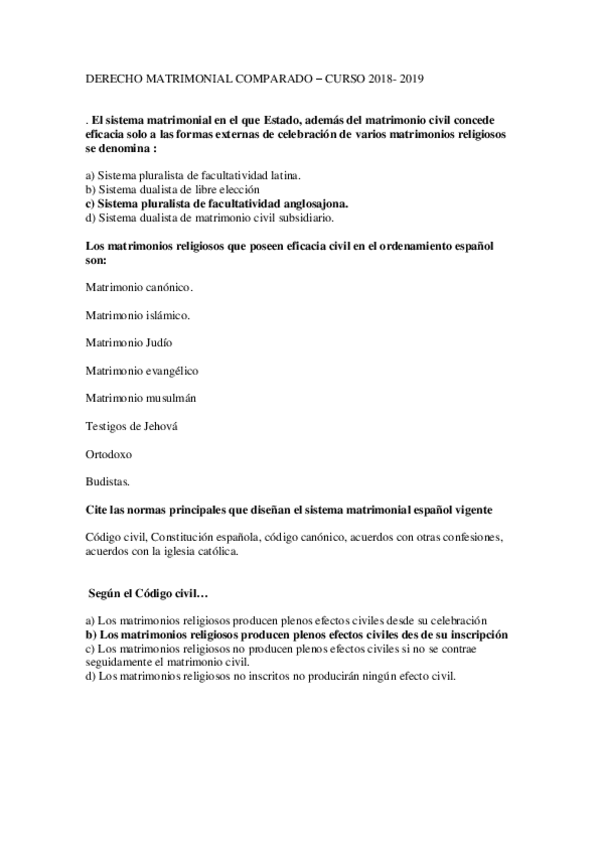 DERECHO MATRIMONIAL COMPARADO – CURSO 2018- 2019

. El sistema matrimonial en el que Estado, además del matrimonio civil concede eficacia solo a las formas externas de celebración de varios matrimonios religiosos se denomina :

a) Sistema pluralista de facultatividad latina.
b) Sistema dualista de libre elección
c) Sistema pluralista de facultatividad anglosajona.
d) Sistema dualista de matrimonio civil subsidiario.

Los matrimonios religiosos que poseen eficacia civil en el ordenamiento español son:

Matrimonio canónico.

Matrimonio islámico.

Matrimonio Judío

Matrimonio evangélico

Matrimonio musulmán

Testigos de Jehová

Ortodoxo

Budistas.

Cite las normas principales que diseñan el sistema matrimonial español vigente

Código civil, Constitución española, código canónico, acuerdos con otras confesiones, acuerdos con la iglesia católica.

Según el Código civil…

a) Los matrimonios religiosos producen plenos efectos civiles desde su celebración
b) Los matrimonios religiosos producen plenos efectos civiles des de su inscripción
c) Los matrimonios religiosos no producen plenos efectos civiles si no se contrae seguidamente el matrimonio civil.
d) Los matrimonios religiosos no inscritos no producirán ningún efecto civil.